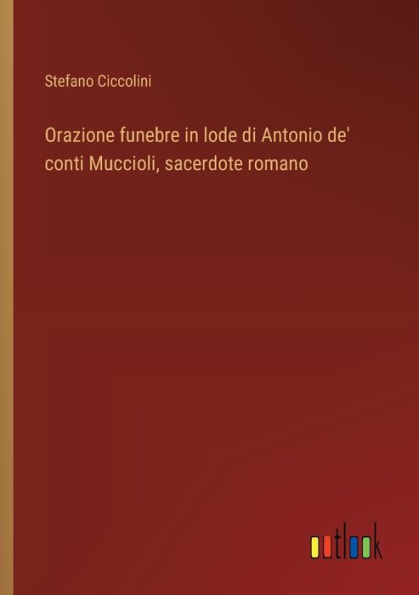 Stefano Ciccolini

Orazione funebre in lode di Antonio de' conti Muccioli, sacerdote romano

outlook